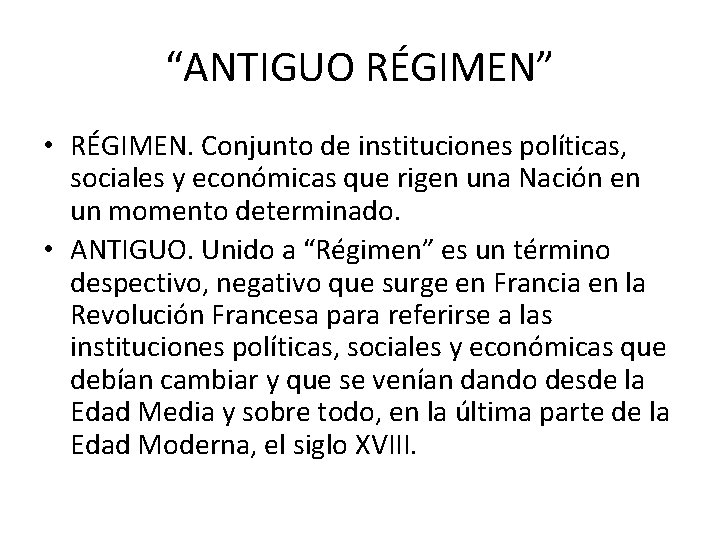 “ANTIGUO RÉGIMEN”

• RÉGIMEN. Conjunto de instituciones políticas, sociales y económicas que rigen una Nación en un momento determinado.
• ANTIGUO. Unido a “Régimen” es un término despectivo, negativo que surge en Francia en la Revolución Francesa para referirse a las instituciones políticas, sociales y económicas que debían cambiar y que se venían dando desde la Edad Media y sobre todo, en la última parte de la Edad Moderna, el siglo XVIII.